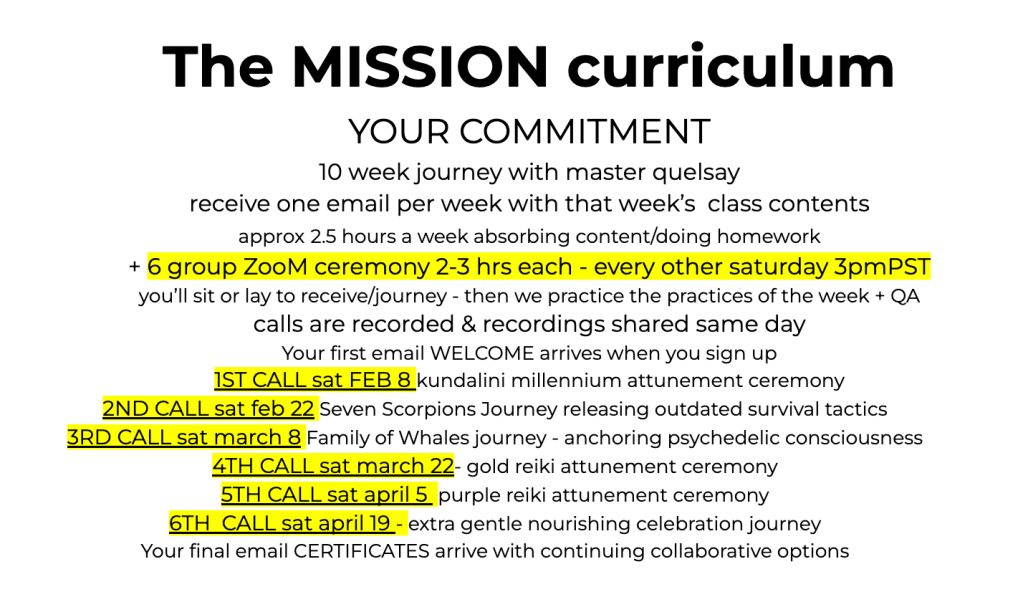 The MISSION curriculum

YOUR COMMITMENT

10 week journey with master quelsay
receive one email per week with that week's class contents
approx 2.5 hours a week absorbing content/doing homework
+ 6 group ZooM ceremony 2-3 hrs each - every other saturday 3pmPST
you'll sit or lay to receive/journey - then we practice the practices of the week + QA
calls are recorded & recordings shared same day
Your first email WELCOME arrives when you sign up
1ST CALL sat FEB 8 kundalini millennium attunement ceremony
2ND CALL sat feb 22 Seven Scorpions Journey releasing outdated survival tactics
3RD CALL sat march 8 Family of Whales journey - anchoring psychedelic consciousness
4TH CALL sat march 22- gold reiki attunement ceremony
5TH CALL sat april 5 purple reiki attunement ceremony
6TH CALL sat april 19 - extra gentle nourishing celebration journey
Your final email CERTIFICATES arrive with continuing collaborative options